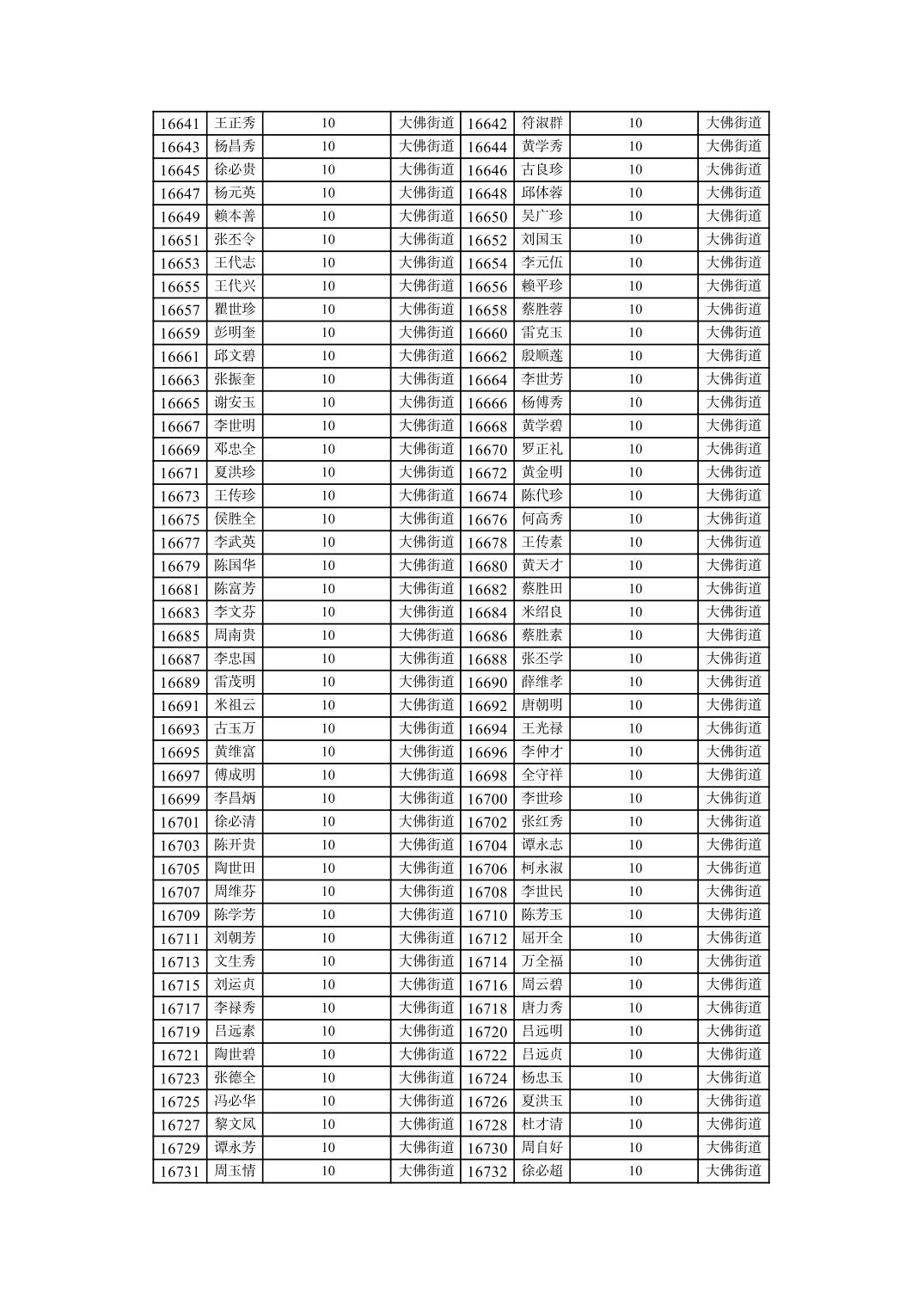 | 16641 | 王正秀 | 10 | 大佛街道 | 16642 | 符淑群 | 10 | 大佛街道 |
|---|---|---|---|---|---|---|---|
| 16643 | 杨昌秀 | 10 | 大佛街道 | 16644 | 黄学秀 | 10 | 大佛街道 |
| 16645 | 徐必贵 | 10 | 大佛街道 | 16646 | 古良珍 | 10 | 大佛街道 |
| 16647 | 杨元英 | 10 | 大佛街道 | 16648 | 邱体蓉 | 10 | 大佛街道 |
| 16649 | 赖本善 | 10 | 大佛街道 | 16650 | 吴广珍 | 10 | 大佛街道 |
| 16651 | 张丕令 | 10 | 大佛街道 | 16652 | 刘国玉 | 10 | 大佛街道 |
| 16653 | 王代志 | 10 | 大佛街道 | 16654 | 李元伍 | 10 | 大佛街道 |
| 16655 | 王代兴 | 10 | 大佛街道 | 16656 | 赖平珍 | 10 | 大佛街道 |
| 16657 | 瞿世珍 | 10 | 大佛街道 | 16658 | 蔡胜蓉 | 10 | 大佛街道 |
| 16659 | 彭明奎 | 10 | 大佛街道 | 16660 | 雷克玉 | 10 | 大佛街道 |
| 16661 | 邱文碧 | 10 | 大佛街道 | 16662 | 殷顺莲 | 10 | 大佛街道 |
| 16663 | 张振奎 | 10 | 大佛街道 | 16664 | 李世芳 | 10 | 大佛街道 |
| 16665 | 谢安玉 | 10 | 大佛街道 | 16666 | 杨傅秀 | 10 | 大佛街道 |
| 16667 | 李世明 | 10 | 大佛街道 | 16668 | 黄学碧 | 10 | 大佛街道 |
| 16669 | 邓忠全 | 10 | 大佛街道 | 16670 | 罗正礼 | 10 | 大佛街道 |
| 16671 | 夏洪珍 | 10 | 大佛街道 | 16672 | 黄金明 | 10 | 大佛街道 |
| 16673 | 王传珍 | 10 | 大佛街道 | 16674 | 陈代珍 | 10 | 大佛街道 |
| 16675 | 侯胜全 | 10 | 大佛街道 | 16676 | 何高秀 | 10 | 大佛街道 |
| 16677 | 李武英 | 10 | 大佛街道 | 16678 | 王传素 | 10 | 大佛街道 |
| 16679 | 陈国华 | 10 | 大佛街道 | 16680 | 黄天才 | 10 | 大佛街道 |
| 16681 | 陈富芳 | 10 | 大佛街道 | 16682 | 蔡胜田 | 10 | 大佛街道 |
| 16683 | 李文芬 | 10 | 大佛街道 | 16684 | 米绍良 | 10 | 大佛街道 |
| 16685 | 周南贵 | 10 | 大佛街道 | 16686 | 蔡胜素 | 10 | 大佛街道 |
| 16687 | 李忠国 | 10 | 大佛街道 | 16688 | 张丕学 | 10 | 大佛街道 |
| 16689 | 雷茂明 | 10 | 大佛街道 | 16690 | 薛维孝 | 10 | 大佛街道 |
| 16691 | 米祖云 | 10 | 大佛街道 | 16692 | 唐朝明 | 10 | 大佛街道 |
| 16693 | 古玉万 | 10 | 大佛街道 | 16694 | 王光禄 | 10 | 大佛街道 |
| 16695 | 黄维富 | 10 | 大佛街道 | 16696 | 李仲才 | 10 | 大佛街道 |
| 16697 | 傅成明 | 10 | 大佛街道 | 16698 | 全守祥 | 10 | 大佛街道 |
| 16699 | 李昌炳 | 10 | 大佛街道 | 16700 | 李世珍 | 10 | 大佛街道 |
| 16701 | 徐必清 | 10 | 大佛街道 | 16702 | 张红秀 | 10 | 大佛街道 |
| 16703 | 陈开贵 | 10 | 大佛街道 | 16704 | 谭永志 | 10 | 大佛街道 |
| 16705 | 陶世田 | 10 | 大佛街道 | 16706 | 柯永淑 | 10 | 大佛街道 |
| 16707 | 周维芬 | 10 | 大佛街道 | 16708 | 李世民 | 10 | 大佛街道 |
| 16709 | 陈学芳 | 10 | 大佛街道 | 16710 | 陈芳玉 | 10 | 大佛街道 |
| 16711 | 刘朝芳 | 10 | 大佛街道 | 16712 | 屈开全 | 10 | 大佛街道 |
| 16713 | 文生秀 | 10 | 大佛街道 | 16714 | 万全福 | 10 | 大佛街道 |
| 16715 | 刘运贞 | 10 | 大佛街道 | 16716 | 周云碧 | 10 | 大佛街道 |
| 16717 | 李禄秀 | 10 | 大佛街道 | 16718 | 唐力秀 | 10 | 大佛街道 |
| 16719 | 吕远素 | 10 | 大佛街道 | 16720 | 吕远明 | 10 | 大佛街道 |
| 16721 | 陶世碧 | 10 | 大佛街道 | 16722 | 吕远贞 | 10 | 大佛街道 |
| 16723 | 张德全 | 10 | 大佛街道 | 16724 | 杨忠玉 | 10 | 大佛街道 |
| 16725 | 冯必华 | 10 | 大佛街道 | 16726 | 夏洪玉 | 10 | 大佛街道 |
| 16727 | 黎文凤 | 10 | 大佛街道 | 16728 | 杜才清 | 10 | 大佛街道 |
| 16729 | 谭永芳 | 10 | 大佛街道 | 16730 | 周自好 | 10 | 大佛街道 |
| 16731 | 周玉情 | 10 | 大佛街道 | 16732 | 徐必超 | 10 | 大佛街道 |